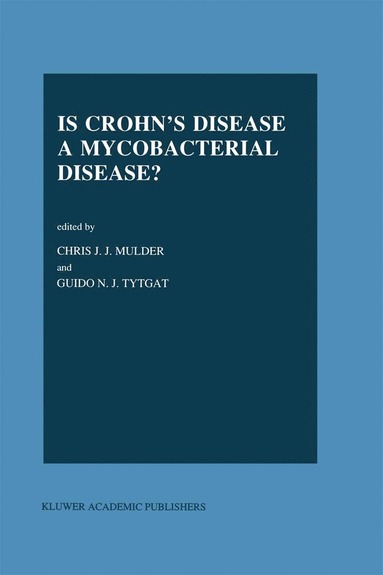 IS CROHN'S DISEASE A MYCOBACTERIAL DISEASE?

edited by

CHRIS J. J. MULDER

and

GUIDO N. J. TYTGAT

KLUWER ACADEMIC PUBLISHERS